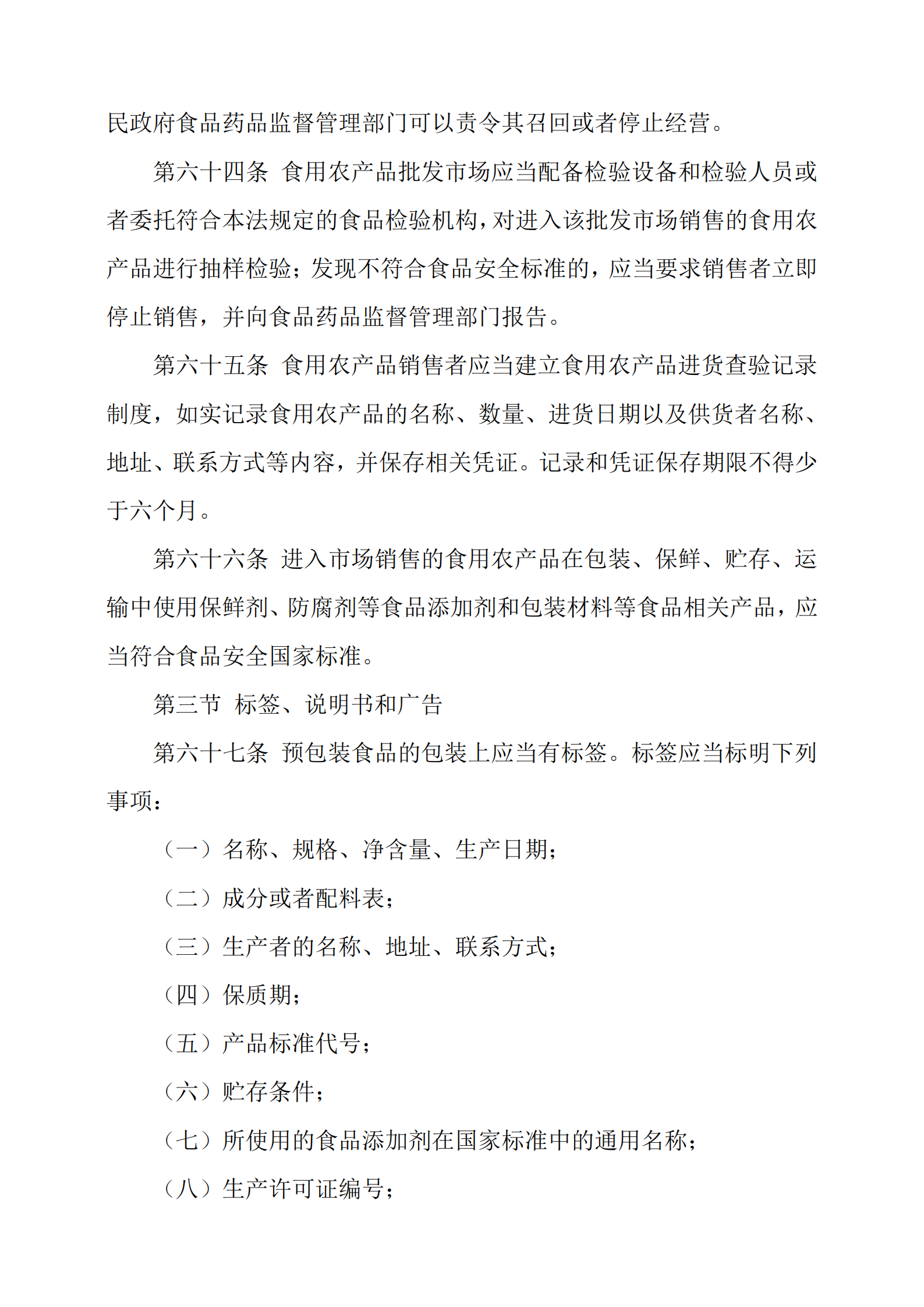 民政府食品药品监督管理部门可以责令其召回或者停止经营。

第六十四条 食用农产品批发市场应当配备检验设备和检验人员或者委托符合本法规定的食品检验机构，对进入该批发市场销售的食用农产品进行抽样检验；发现不符合食品安全标准的，应当要求销售者立即停止销售，并向食品药品监督管理部门报告。

第六十五条 食用农产品销售者应当建立食用农产品进货查验记录制度，如实记录食用农产品的名称、数量、进货日期以及供货者名称、地址、联系方式等内容，并保存相关凭证。记录和凭证保存期限不得少于六个月。

第六十六条 进入市场销售的食用农产品在包装、保鲜、贮存、运输中使用保鲜剂、防腐剂等食品添加剂和包装材料等食品相关产品，应当符合食品安全国家标准。

第三节 标签、说明书和广告

第六十七条 预包装食品的包装上应当有标签。标签应当标明下列事项：

（一）名称、规格、净含量、生产日期；

（二）成分或者配料表；

（三）生产者的名称、地址、联系方式；

（四）保质期；

（五）产品标准代号；

（六）贮存条件；

（七）所使用的食品添加剂在国家标准中的通用名称；

（八）生产许可证编号；